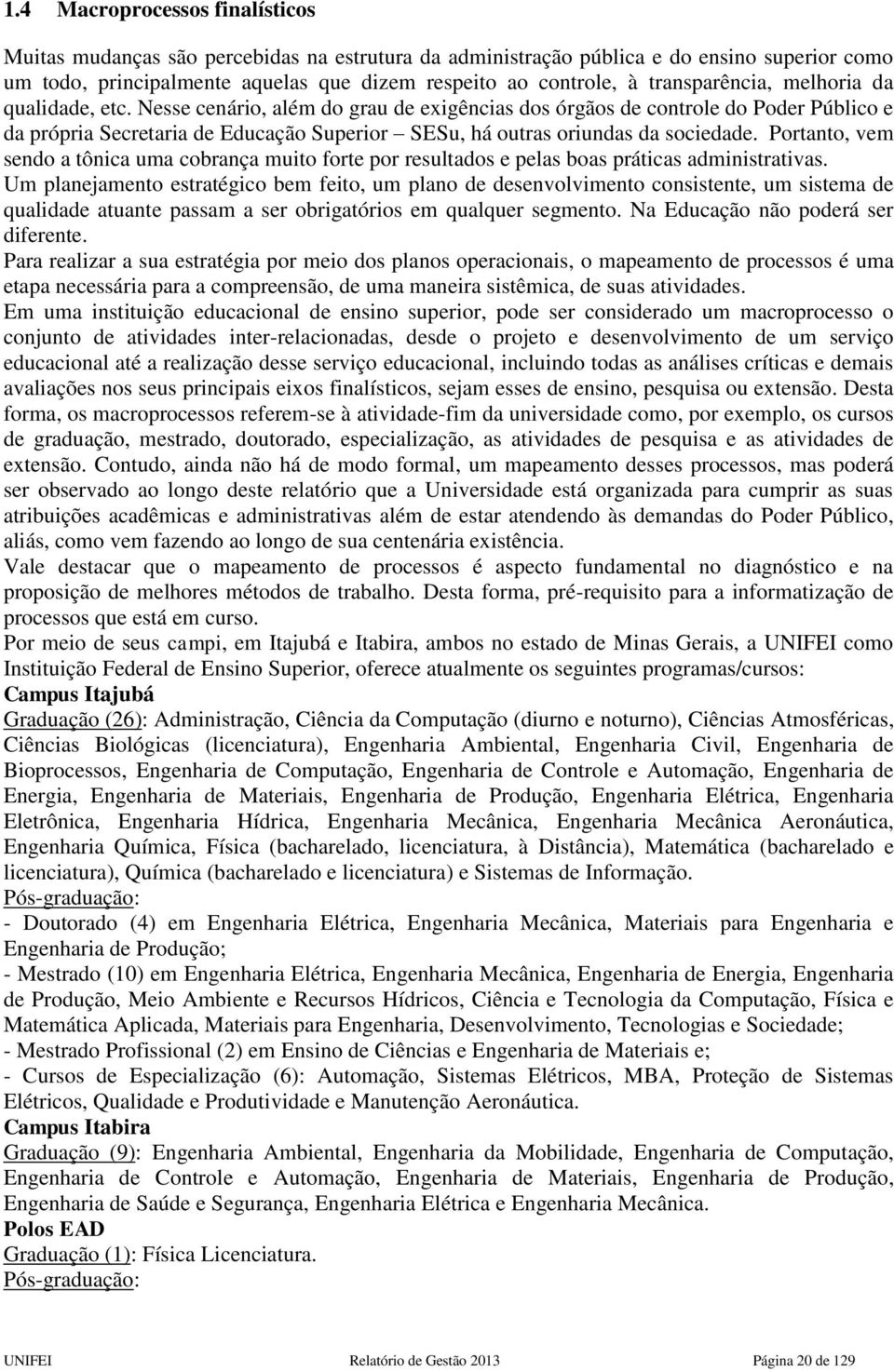 1.4 Macroprocessos finalísticos

Muitas mudanças são percebidas na estrutura da administração pública e do ensino superior como um todo, principalmente aquelas que dizem respeito ao controle, à transparência, melhoria da qualidade, etc. Nesse cenário, além do grau de exigências dos órgãos de controle do Poder Público e da própria Secretaria de Educação Superior – SESu, há outras oriundas da sociedade. Portanto, vem sendo a tônica uma cobrança muito forte por resultados e pelas boas práticas administrativas.
Um planejamento estratégico bem feito, um plano de desenvolvimento consistente, um sistema de qualidade atuante passam a ser obrigatórios em qualquer segmento. Na Educação não poderá ser diferente.
Para realizar a sua estratégia por meio dos planos operacionais, o mapeamento de processos é uma etapa necessária para a compreensão, de uma maneira sistêmica, de suas atividades.
Em uma instituição educacional de ensino superior, pode ser considerado um macroprocesso o conjunto de atividades inter-relacionadas, desde o projeto e desenvolvimento de um serviço educacional até a realização desse serviço educacional, incluindo todas as análises críticas e demais avaliações nos seus principais eixos finalísticos, sejam esses de ensino, pesquisa ou extensão. Desta forma, os macroprocessos referem-se à atividade-fim da universidade como, por exemplo, os cursos de graduação, mestrado, doutorado, especialização, as atividades de pesquisa e as atividades de extensão. Contudo, ainda não há de modo formal, um mapeamento desses processos, mas poderá ser observado ao longo deste relatório que a Universidade está organizada para cumprir as suas atribuições acadêmicas e administrativas além de estar atendendo às demandas do Poder Público, aliás, como vem fazendo ao longo de sua centenária existência.
Vale destacar que o mapeamento de processos é aspecto fundamental no diagnóstico e na proposição de melhores métodos de trabalho. Desta forma, pré-requisito para a informatização de processos que está em curso.
Por meio de seus campi, em Itajubá e Itabira, ambos no estado de Minas Gerais, a UNIFEI como Instituição Federal de Ensino Superior, oferece atualmente os seguintes programas/cursos:
Campus Itajubá
Graduação (26): Administração, Ciência da Computação (diurno e noturno), Ciências Atmosféricas, Ciências Biológicas (licenciatura), Engenharia Ambiental, Engenharia Civil, Engenharia de Bioprocessos, Engenharia de Computação, Engenharia de Controle e Automação, Engenharia de Energia, Engenharia de Materiais, Engenharia de Produção, Engenharia Elétrica, Engenharia Eletrônica, Engenharia Hídrica, Engenharia Mecânica, Engenharia Mecânica Aeronáutica, Engenharia Química, Física (bacharelado, licenciatura, à Distância), Matemática (bacharelado e licenciatura), Química (bacharelado e licenciatura) e Sistemas de Informação.
Pós-graduação:
- Doutorado (4) em Engenharia Elétrica, Engenharia Mecânica, Materiais para Engenharia e Engenharia de Produção;
- Mestrado (10) em Engenharia Elétrica, Engenharia Mecânica, Engenharia de Energia, Engenharia de Produção, Meio Ambiente e Recursos Hídricos, Ciência e Tecnologia da Computação, Física e Matemática Aplicada, Materiais para Engenharia, Desenvolvimento, Tecnologias e Sociedade;
- Mestrado Profissional (2) em Ensino de Ciências e Engenharia de Materiais e;
- Cursos de Especialização (6): Automação, Sistemas Elétricos, MBA, Proteção de Sistemas Elétricos, Qualidade e Produtividade e Manutenção Aeronáutica.
Campus Itabira
Graduação (9): Engenharia Ambiental, Engenharia da Mobilidade, Engenharia de Computação, Engenharia de Controle e Automação, Engenharia de Materiais, Engenharia de Produção, Engenharia de Saúde e Segurança, Engenharia Elétrica e Engenharia Mecânica.
Polos EAD
Graduação (1): Física Licenciatura.
Pós-graduação:

UNIFEI Relatório de Gestão 2013 Página 20 de 129